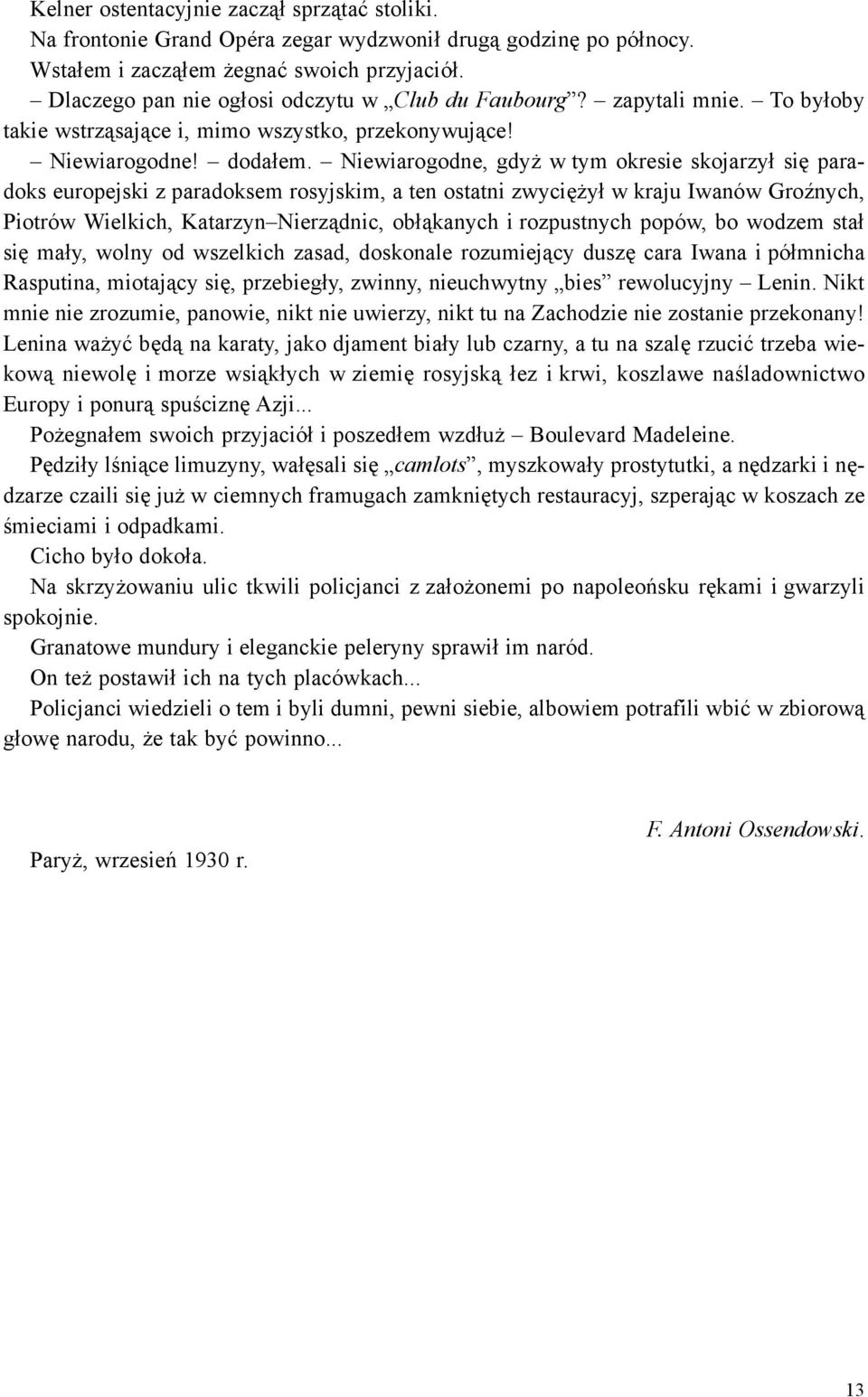 Kelner ostentacyjnie zaczął sprzątać stoliki.
Na frontonie Grand Opéra zegar wydzwonił drugą godzinę po północy.
Wstałem i zacząłem żegnać swoich przyjaciół.
– Dlaczego pan nie ogłosi odczytu w „Club du Faubourg”? – zapytali mnie. – To byłoby takie wstrząsające i, mimo wszystko, przekonywujące!
– Niewiarogodne! – dodałem. – Niewiarogodne, gdyż w tym okresie skojarzył się paradoks europejski z paradoksem rosyjskim, a ten ostatni zwyciężył w kraju Iwanów Groźnych, Piotrów Wielkich, Katarzyn–Nierządnic, obłąkanych i rozpustnych popów, bo wodzem stał się mały, wolny od wszelkich zasad, doskonale rozumiejący duszę cara Iwana i półmnicha Rasputina, miotający się, przebiegły, zwinny, nieuchwytny „bies” rewolucyjny – Lenin. Nikt mnie nie zrozumie, panowie, nikt nie uwierzy, nikt tu na Zachodzie nie zostanie przekonany! Lenina ważyć będą na karaty, jako djament biały lub czarny, a tu na szalę rzucić trzeba wiekową niewolę i morze wsiąkłych w ziemię rosyjską łez i krwi, koszlawe naśladownictwo Europy i ponurą spuściznę Azji...
Pożegnałem swoich przyjaciół i poszedłem wzdłuż – Boulevard Madeleine.
Pędziły lśniące limuzyny, wałęsali się „camlots”, myszkowały prostytutki, a nędzarki i nędzarze czaili się już w ciemnych framugach zamkniętych restauracyj, szperając w koszach ze śmieciami i odpadkami.
Cicho było dokoła.
Na skrzyżowaniu ulic tkwili policjanci z założonemi po napoleońsku rękami i gwarzyli spokojnie.
Granatowe mundury i eleganckie peleryny sprawił im naród.
On też postawił ich na tych placówkach...
Policjanci wiedzieli o tem i byli dumni, pewni siebie, albowiem potrafili wbić w zbiorową głowę narodu, że tak być powinno...

F. Antoni Ossendowski.

Paryż, wrzesień 1930 r.

13